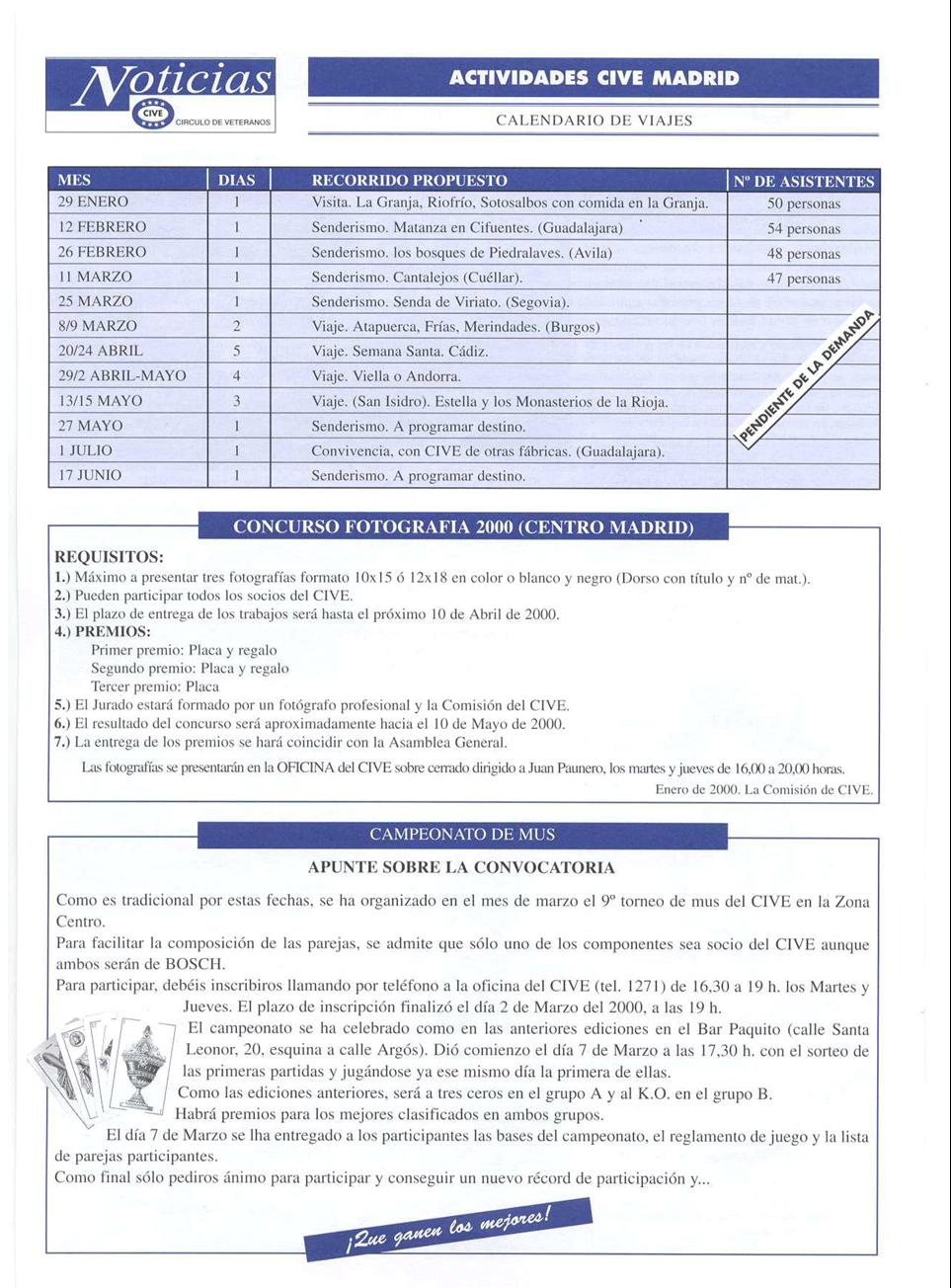 Noticias
CIVE
CIRCULO DE VETERANOS

ACTIVIDADES CIVE MADRID

CALENDARIO DE VIAJES

| MES | DIAS | RECORRIDO PROPUESTO | Nº DE ASISTENTES |
|---|---|---|---|
| 29 ENERO | 1 | Visita. La Granja, Riofrío, Sotosalbos con comida en la Granja. | 50 personas |
| 12 FEBRERO | 1 | Senderismo. Matanza en Cifuentes. (Guadalajara) | 54 personas |
| 26 FEBRERO | 1 | Senderismo. los bosques de Piedralaves. (Avila) | 48 personas |
| 11 MARZO | 1 | Senderismo. Cantalejos (Cuéllar). | 47 personas |
| 25 MARZO | 1 | Senderismo. Senda de Viriato. (Segovia). | PENDIENTE DE LA DEMANDA |
| 8/9 MARZO | 2 | Viaje. Atapuerca, Frías, Merindades. (Burgos) | |
| 20/24 ABRIL | 5 | Viaje. Semana Santa. Cádiz. | |
| 29/2 ABRIL-MAYO | 4 | Viaje. Viella o Andorra. | |
| 13/15 MAYO | 3 | Viaje. (San Isidro). Estella y los Monasterios de la Rioja. | |
| 27 MAYO | 1 | Senderismo. A programar destino. | |
| 1 JULIO | 1 | Convivencia, con CIVE de otras fábricas. (Guadalajara). | |
| 17 JUNIO | 1 | Senderismo. A programar destino. | |

CONCURSO FOTOGRAFIA 2000 (CENTRO MADRID)

REQUISITOS:
1.) Máximo a presentar tres fotografías formato 10x15 ó 12x18 en color o blanco y negro (Dorso con título y nº de mat.).
2.) Pueden participar todos los socios del CIVE.
3.) El plazo de entrega de los trabajos será hasta el próximo 10 de Abril de 2000.
4.) PREMIOS:
Primer premio: Placa y regalo
Segundo premio: Placa y regalo
Tercer premio: Placa
5.) El Jurado estará formado por un fotógrafo profesional y la Comisión del CIVE.
6.) El resultado del concurso será aproximadamente hacia el 10 de Mayo de 2000.
7.) La entrega de los premios se hará coincidir con la Asamblea General.

Las fotografías se presentarán en la OFICINA del CIVE sobre cerrado dirigido a Juan Paunero, los martes y jueves de 16,00 a 20,00 horas.

Enero de 2000. La Comisión de CIVE.

CAMPEONATO DE MUS

APUNTE SOBRE LA CONVOCATORIA

Como es tradicional por estas fechas, se ha organizado en el mes de marzo el 9º torneo de mus del CIVE en la Zona Centro.
Para facilitar la composición de las parejas, se admite que sólo uno de los componentes sea socio del CIVE aunque ambos serán de BOSCH.
Para participar, debéis inscribiros llamando por teléfono a la oficina del CIVE (tel. 1271) de 16,30 a 19 h. los Martes y Jueves. El plazo de inscripción finalizó el día 2 de Marzo del 2000, a las 19 h.
El campeonato se ha celebrado como en las anteriores ediciones en el Bar Paquito (calle Santa Leonor, 20, esquina a calle Argós). Dió comienzo el día 7 de Marzo a las 17,30 h. con el sorteo de las primeras partidas y jugándose ya ese mismo día la primera de ellas.
Como las ediciones anteriores, será a tres ceros en el grupo A y al K.O. en el grupo B.
Habrá premios para los mejores clasificados en ambos grupos.
El día 7 de Marzo se lha entregado a los participantes las bases del campeonato, el reglamento de juego y la lista de parejas participantes.
Como final sólo pediros ánimo para participar y conseguir un nuevo récord de participación y...

¡Que ganen los mejores!